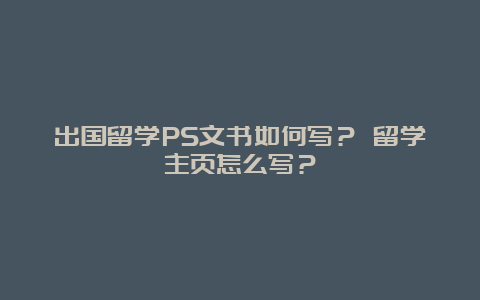 出国留学PS文书如何写？ 留学主页怎么写？